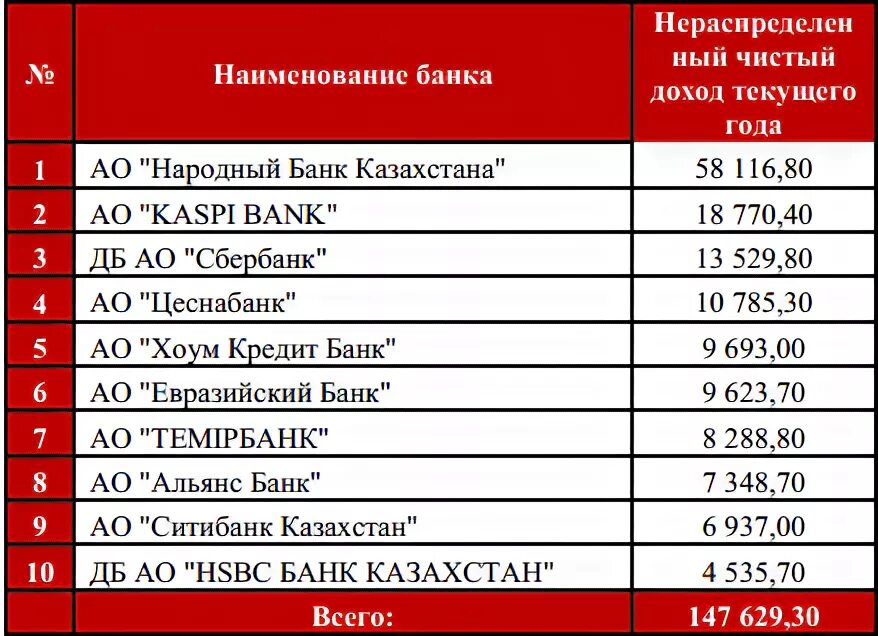 | № | Наименование банка | Нераспределенный чистый доход текущего года |
|---|---|---|
| 1 | АО "Народный Банк Казахстана" | 58 116,80 |
| 2 | АО "KASPI BANK" | 18 770,40 |
| 3 | ДБ АО "Сбербанк" | 13 529,80 |
| 4 | АО "Цеснабанк" | 10 785,30 |
| 5 | АО "Хоум Кредит Банк" | 9 693,00 |
| 6 | АО "Евразийский Банк" | 9 623,70 |
| 7 | АО "ТЕМІРБАНК" | 8 288,80 |
| 8 | АО "Альянс Банк" | 7 348,70 |
| 9 | АО "Ситибанк Казахстан" | 6 937,00 |
| 10 | ДБ АО "HSBC БАНК КАЗАХСТАН" | 4 535,70 |
| | Всего: | 147 629,30 |